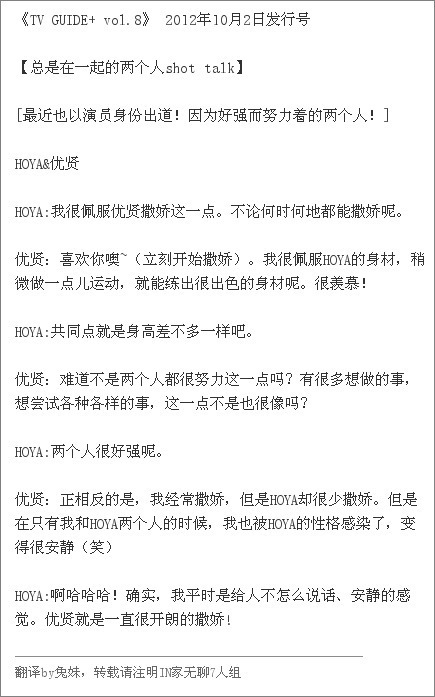 《TV GUIDE+ vol.8》 2012年10月2日发行号

【总是在一起的两个人shot talk】

[最近也以演员身份出道！因为好强而努力着的两个人！]

HOYA&优贤

HOYA:我很佩服优贤撒娇这一点。不论何时何地都能撒娇呢。

优贤：喜欢你噢~（立刻开始撒娇）。我很佩服HOYA的身材，稍微做一点儿运动，就能练出很出色的身材呢。很羡慕！

HOYA:共同点就是身高差不多一样吧。

优贤：难道不是两个人都很努力这一点吗？有很多想做的事，想尝试各种各样的事，这一点不是也很像吗？

HOYA:两个人很好强呢。

优贤：正相反的是，我经常撒娇，但是HOYA却很少撒娇。但是在只有我和HOYA两个人的时候，我也被HOYA的性格感染了，变得很安静（笑）

HOYA:啊哈哈哈！确实，我平时是给人不怎么说话、安静的感觉。优贤就是一直很开朗的撒娇！

翻译by兔妹，转载请注明IN家无聊7人组